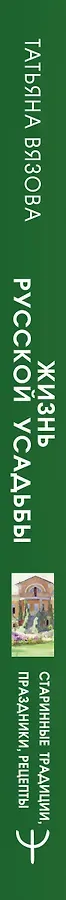 ТАТЬЯНА ВЯЗОВА

ЖИЗНЬ РУССКОЙ УСАДЬБЫ

СТАРИННЫЕ ТРАДИЦИИ, ПРАЗДНИКИ, РЕЦЕПТЫ